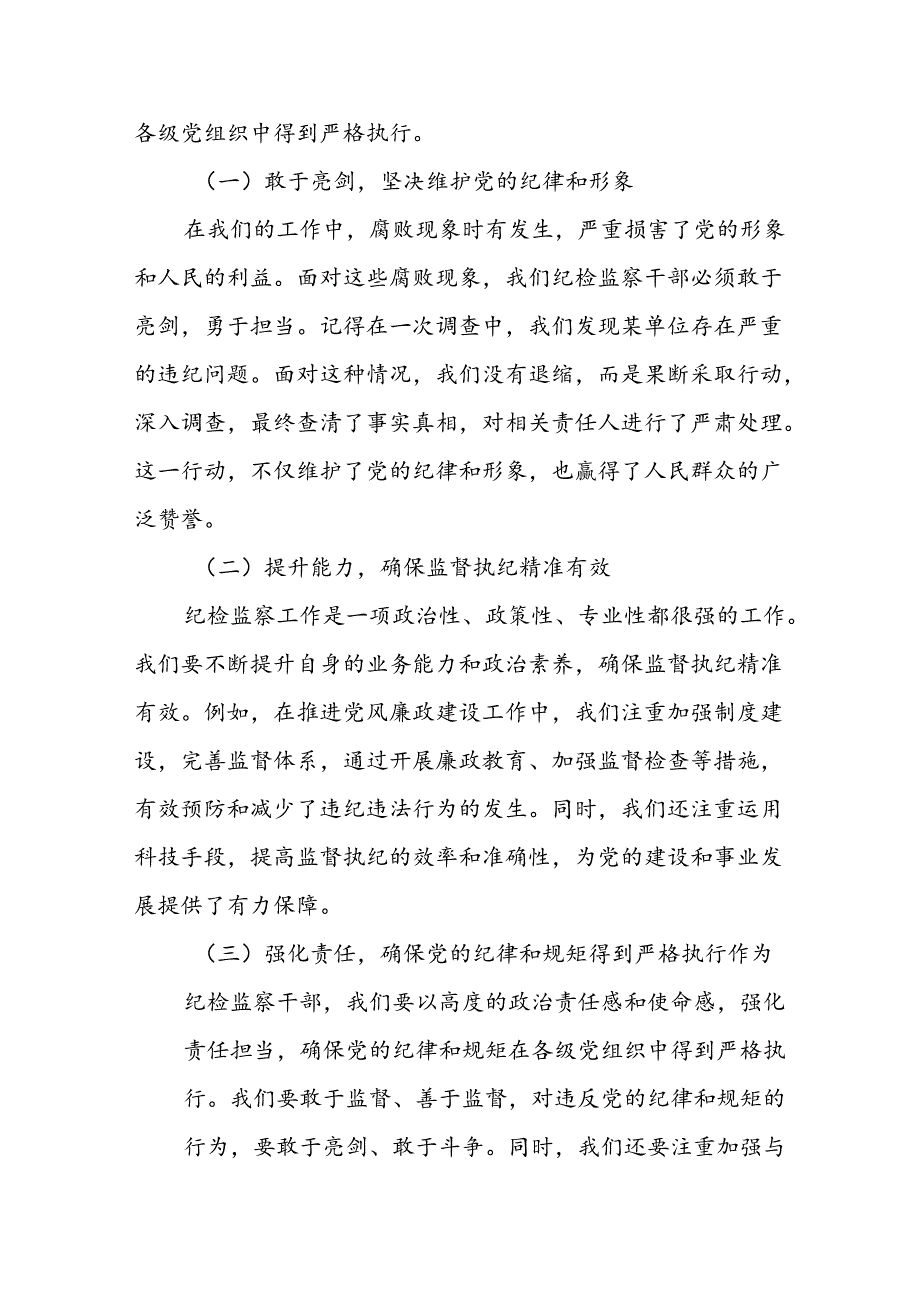 各级党组织中得到严格执行。

（一）敢于亮剑，坚决维护党的纪律和形象

在我们的工作中，腐败现象时有发生，严重损害了党的形象和人民的利益。面对这些腐败现象，我们纪检监察干部必须敢于亮剑，勇于担当。记得在一次调查中，我们发现某单位存在严重的违纪问题。面对这种情况，我们没有退缩，而是果断采取行动，深入调查，最终查清了事实真相，对相关责任人进行了严肃处理。这一行动，不仅维护了党的纪律和形象，也赢得了人民群众的广泛赞誉。

（二）提升能力，确保监督执纪精准有效

纪检监察工作是一项政治性、政策性、专业性都很强的工作。我们要不断提升自身的业务能力和政治素养，确保监督执纪精准有效。例如，在推进党风廉政建设工作中，我们注重加强制度建设，完善监督体系，通过开展廉政教育、加强监督检查等措施，有效预防和减少了违纪违法行为的发生。同时，我们还注重运用科技手段，提高监督执纪的效率和准确性，为党的建设和事业发展提供了有力保障。

（三）强化责任，确保党的纪律和规矩得到严格执行作为纪检监察干部，我们要以高度的政治责任感和使命感，强化责任担当，确保党的纪律和规矩在各级党组织中得到严格执行。我们要敢于监督、善于监督，对违反党的纪律和规矩的行为，要敢于亮剑、敢于斗争。同时，我们还要注重加强与